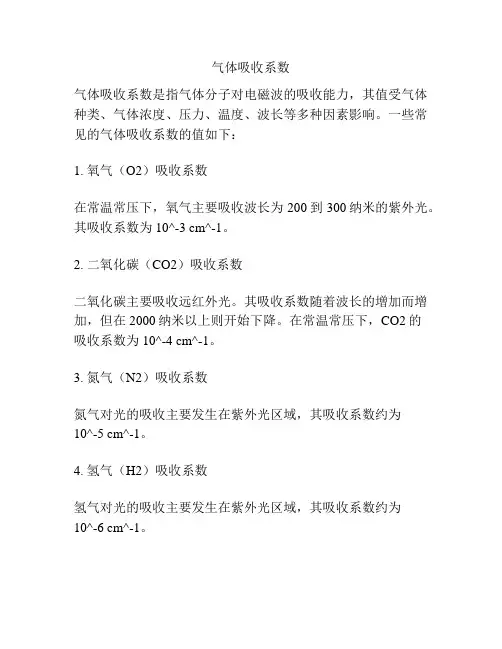 气体吸收系数

气体吸收系数是指气体分子对电磁波的吸收能力，其值受气体种类、气体浓度、压力、温度、波长等多种因素影响。一些常见的气体吸收系数的值如下：

1. 氧气（O2）吸收系数

在常温常压下，氧气主要吸收波长为 200 到 300 纳米的紫外光。其吸收系数为 10^-3 cm^-1。

2. 二氧化碳（CO2）吸收系数

二氧化碳主要吸收远红外光。其吸收系数随着波长的增加而增加，但在 2000 纳米以上则开始下降。在常温常压下，CO2 的吸收系数为 10^-4 cm^-1。

3. 氮气（N2）吸收系数

氮气对光的吸收主要发生在紫外光区域，其吸收系数约为 10^-5 cm^-1。

4. 氢气（H2）吸收系数

氢气对光的吸收主要发生在紫外光区域，其吸收系数约为 10^-6 cm^-1。